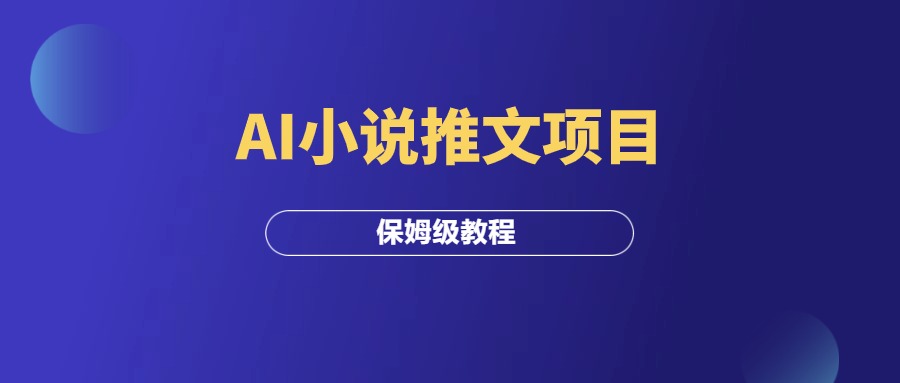 AI小说推文项目

保姆级教程